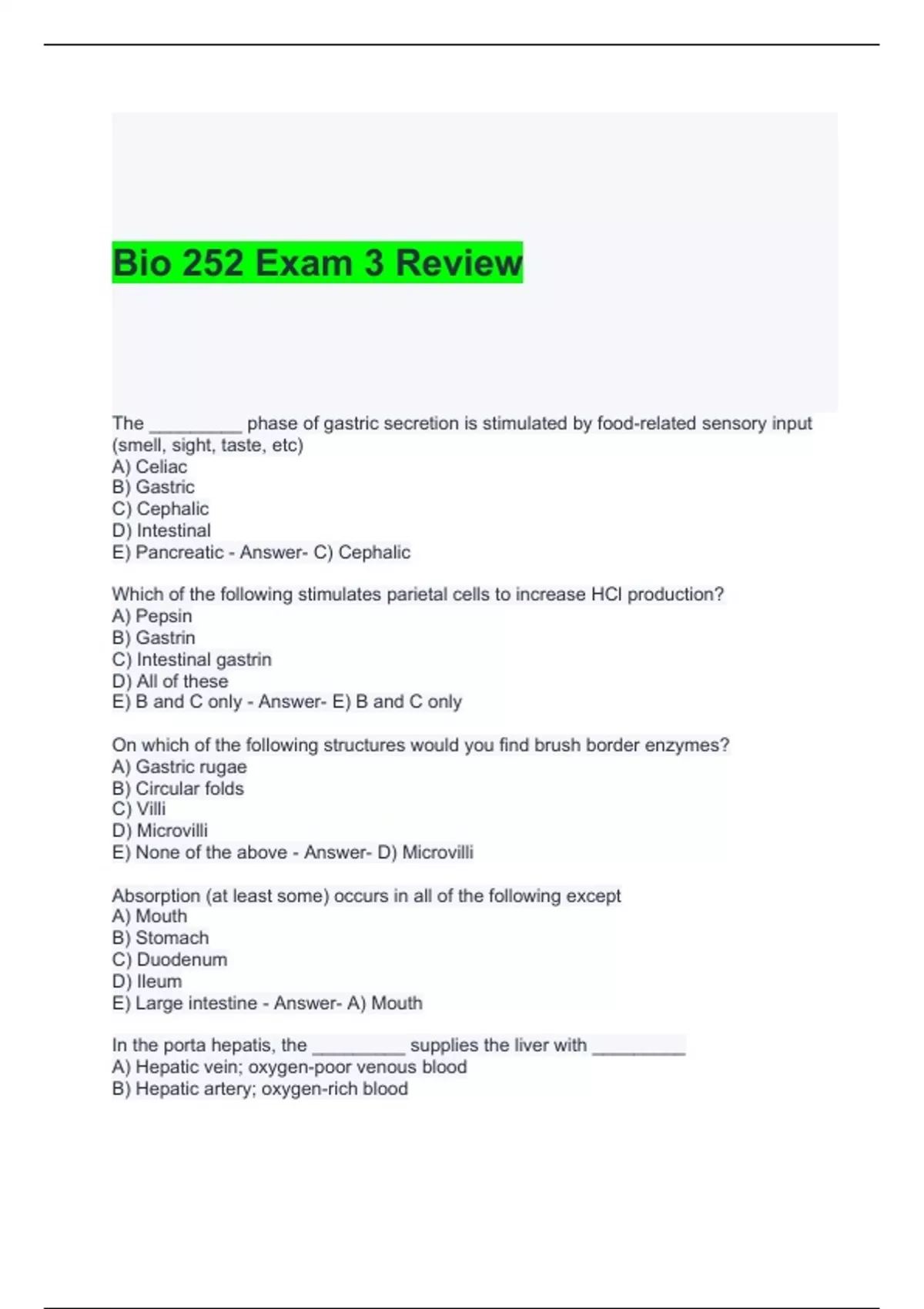 Bio 252 Exam 3 Review

The _________ phase of gastric secretion is stimulated by food-related sensory input (smell, sight, taste, etc)
A) Celiac
B) Gastric
C) Cephalic
D) Intestinal
E) Pancreatic - Answer- C) Cephalic

Which of the following stimulates parietal cells to increase HCl production?
A) Pepsin
B) Gastrin
C) Intestinal gastrin
D) All of these
E) B and C only - Answer- E) B and C only

On which of the following structures would you find brush border enzymes?
A) Gastric rugae
B) Circular folds
C) Villi
D) Microvilli
E) None of the above - Answer- D) Microvilli

Absorption (at least some) occurs in all of the following except
A) Mouth
B) Stomach
C) Duodenum
D) Ileum
E) Large intestine - Answer- A) Mouth

In the porta hepatis, the _________ supplies the liver with _________
A) Hepatic vein; oxygen-poor venous blood
B) Hepatic artery; oxygen-rich blood